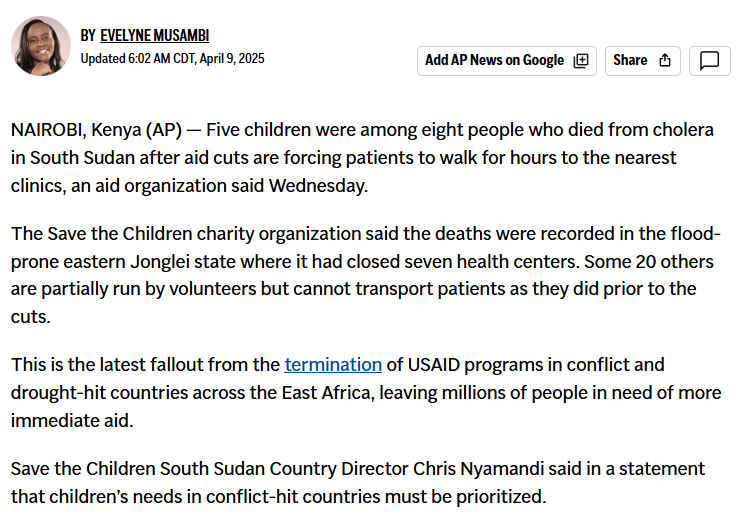 BY EVELYNE MUSAMBI
Updated 6:02 AM CDT, April 9, 2025

Add AP News on Google

Share

NAIROBI, Kenya (AP) — Five children were among eight people who died from cholera in South Sudan after aid cuts are forcing patients to walk for hours to the nearest clinics, an aid organization said Wednesday.

The Save the Children charity organization said the deaths were recorded in the flood-prone eastern Jonglei state where it had closed seven health centers. Some 20 others are partially run by volunteers but cannot transport patients as they did prior to the cuts.

This is the latest fallout from the termination of USAID programs in conflict and drought-hit countries across the East Africa, leaving millions of people in need of more immediate aid.

Save the Children South Sudan Country Director Chris Nyamandi said in a statement that children's needs in conflict-hit countries must be prioritized.